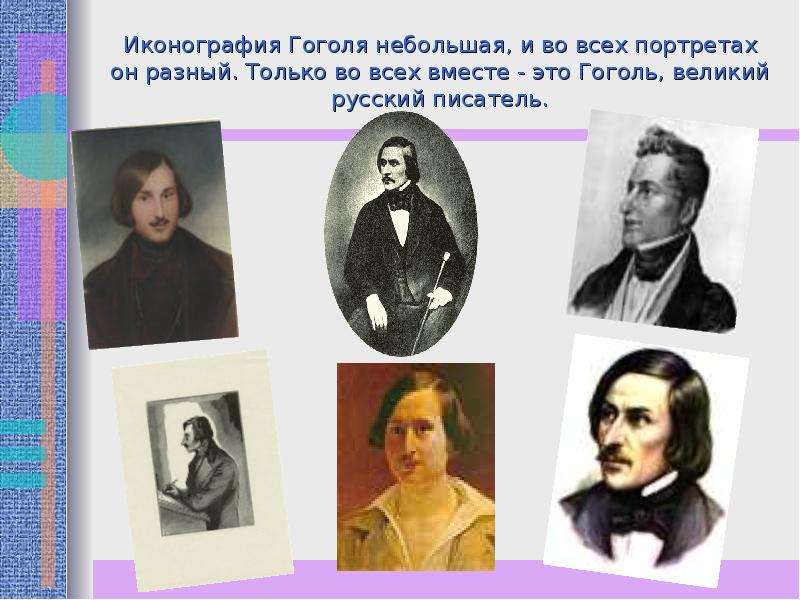 Иконография Гоголя небольшая, и во всех портретах он разный. Только во всех вместе - это Гоголь, великий русский писатель.